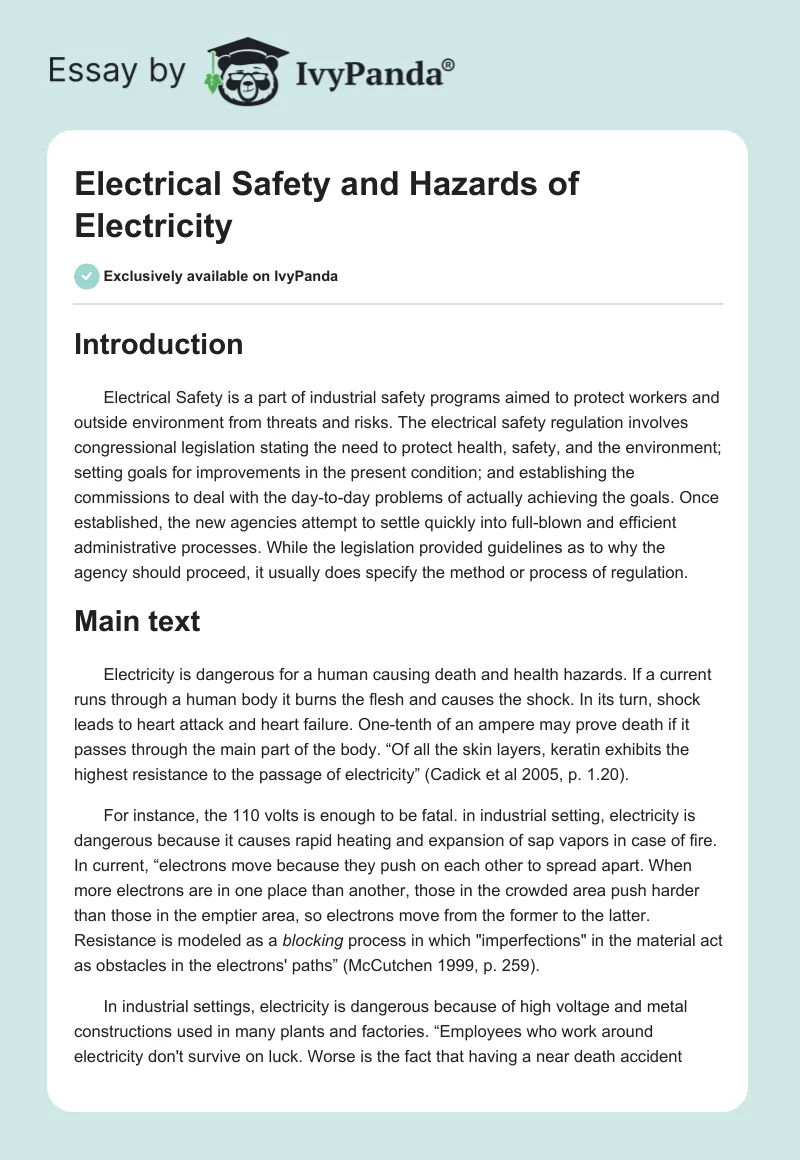 Essay by IvyPanda®

Electrical Safety and Hazards of Electricity

Exclusively available on IvyPanda

Introduction

Electrical Safety is a part of industrial safety programs aimed to protect workers and outside environment from threats and risks. The electrical safety regulation involves congressional legislation stating the need to protect health, safety, and the environment; setting goals for improvements in the present condition; and establishing the commissions to deal with the day-to-day problems of actually achieving the goals. Once established, the new agencies attempt to settle quickly into full-blown and efficient administrative processes. While the legislation provided guidelines as to why the agency should proceed, it usually does specify the method or process of regulation.

Main text

Electricity is dangerous for a human causing death and health hazards. If a current runs through a human body it burns the flesh and causes the shock. In its turn, shock leads to heart attack and heart failure. One-tenth of an ampere may prove death if it passes through the main part of the body. “Of all the skin layers, keratin exhibits the highest resistance to the passage of electricity” (Cadick et al 2005, p. 1.20).

For instance, the 110 volts is enough to be fatal. in industrial setting, electricity is dangerous because it causes rapid heating and expansion of sap vapors in case of fire. In current, “electrons move because they push on each other to spread apart. When more electrons are in one place than another, those in the crowded area push harder than those in the emptier area, so electrons move from the former to the latter. Resistance is modeled as a blocking process in which "imperfections" in the material act as obstacles in the electrons' paths” (McCutchen 1999, p. 259).

In industrial settings, electricity is dangerous because of high voltage and metal constructions used in many plants and factories. “Employees who work around electricity don't survive on luck. Worse is the fact that having a near death accident